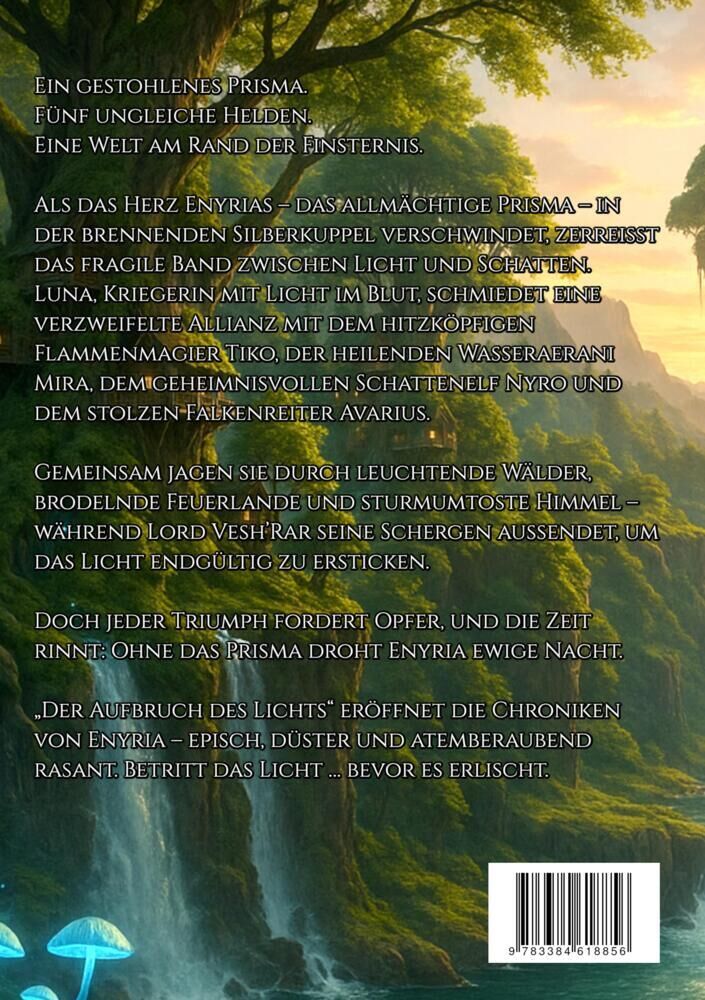 Ein gestohlenes Prisma.
Fünf ungleiche Helden.
Eine Welt am Rand der Finsternis.

Als das Herz Enyrias – das allmächtige Prisma – in der brennenden Silberkuppel verschwindet, zerreisst das fragile Band zwischen Licht und Schatten. Luna, Kriegerin mit Licht im Blut, schmiedet eine verzweifelte Allianz mit dem hitzköpfigen Flammenmagier Tiko, der heilenden Wasseraerani Mira, dem geheimnisvollen Schattenelf Nyro und dem stolzen Falkenreiter Avarius.

Gemeinsam jagen sie durch leuchtende Wälder, brodelnde Feuerlande und sturmumtoste Himmel – während Lord Vesh'Rar seine Schergen aussendet, um das Licht endgültig zu ersticken.

Doch jeder Triumph fordert Opfer, und die Zeit rinnt: Ohne das Prisma droht Enyria ewige Nacht.

„Der Aufbruch des Lichts“ eröffnet die Chroniken von Enyria – episch, düster und atemberaubend rasant. Betritt das Licht ... bevor es erlischt.

9 783384 618856